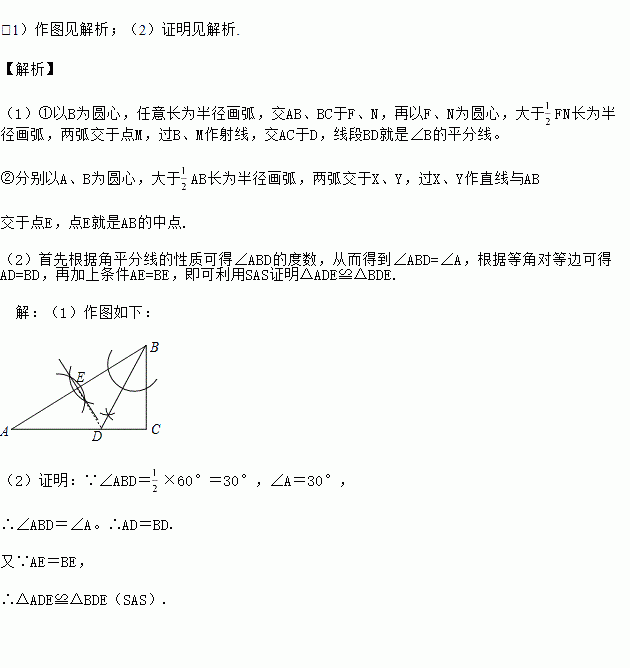 □1）作图见解析；（2）证明见解析.

【解析】

（1）①以B为圆心，任意长为半径画弧，交AB、BC于F、N，再以F、N为圆心，大于$\frac{1}{2}$FN长为半径画弧，两弧交于点M，过B、M作射线，交AC于D，线段BD就是∠B的平分线。

②分别以A、B为圆心，大于$\frac{1}{2}$AB长为半径画弧，两弧交于X、Y，过X、Y作直线与AB

交于点E，点E就是AB的中点.

（2）首先根据角平分线的性质可得∠ABD的度数，从而得到∠ABD=∠A，根据等角对等边可得AD=BD，再加上条件AE=BE，即可利用SAS证明△ADE≌△BDE.

解：（1）作图如下：

B
E
A
D
C

（2）证明：∵∠ABD＝$\frac{1}{2}$×60°＝30°，∠A＝30°，

∴∠ABD＝∠A。∴AD＝BD.

又∵AE＝BE，

∴△ADE≌△BDE（SAS）.